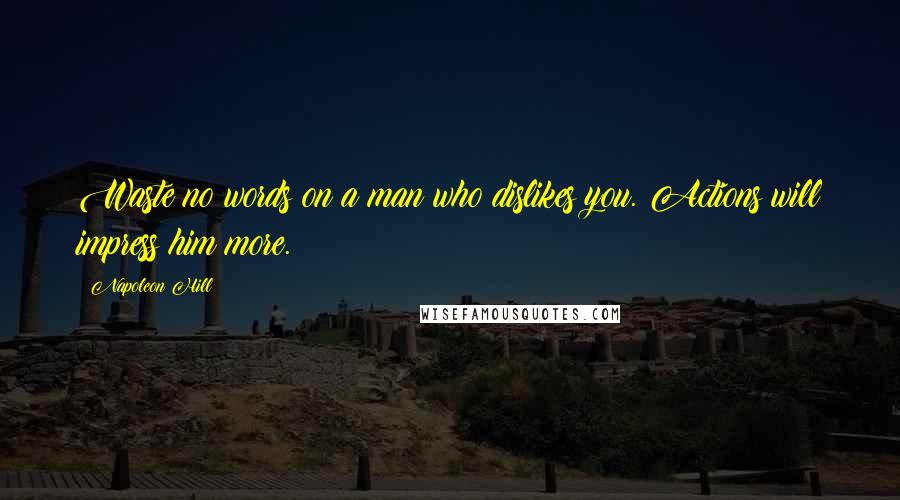 Waste no words on a man who dislikes you. Actions will impress him more.

Napoleon Hill

WISEFAMOUSQUOTES.COM